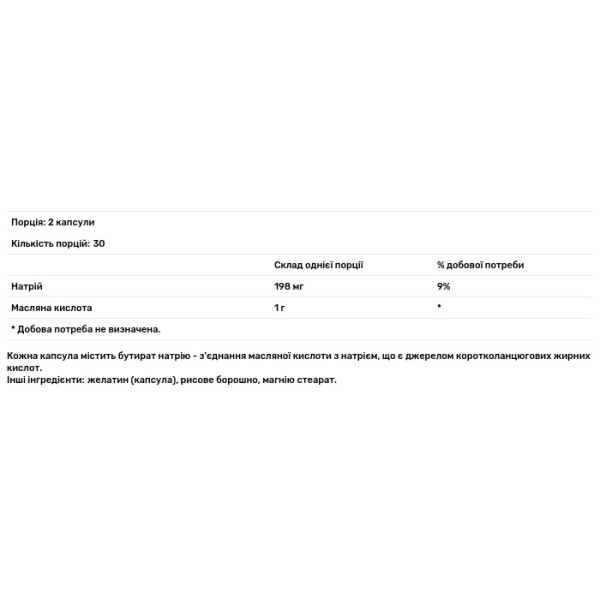 Порція: 2 капсули

Кількість порцій: 30

| | Склад однієї порції | % добової потреби |
|---|---|---|
| Натрій | 198 мг | 9% |
| Масляна кислота | 1 г | * |

* Добова потреба не визначена.

Кожна капсула містить бутират натрію - з'єднання масляної кислоти з натрієм, що є джерелом коротколанцюгових жирних кислот.
Інші інгредієнти: желатин (капсула), рисове борошно, магнію стеарат.